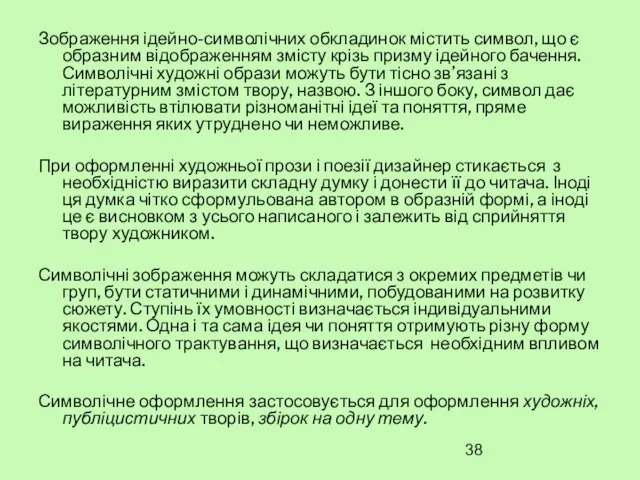 Зображення ідейно-символічних обкладинок містить символ, що є образним відображенням змісту крізь призму ідейного бачення. Символічні художні образи можуть бути тісно зв’язані з літературним змістом твору, назвою. З іншого боку, символ дає можливість втілювати різноманітні ідеї та поняття, пряме вираження яких утруднено чи неможливе.

При оформленні художньої прози і поезії дизайнер стикається з необхідністю виразити складну думку і донести її до читача. Іноді ця думка чітко сформульована автором в образній формі, а іноді це є висновком з усього написаного і залежить від сприйняття твору художником.

Символічні зображення можуть складатися з окремих предметів чи груп, бути статичними і динамічними, побудованими на розвитку сюжету. Ступінь їх умовності визначається індивідуальними якостями. Одна і та сама ідея чи поняття отримують різну форму символічного трактування, що визначається необхідним впливом на читача.

Символічне оформлення застосовується для оформлення художніх, публіцистичних творів, збірок на одну тему.

38